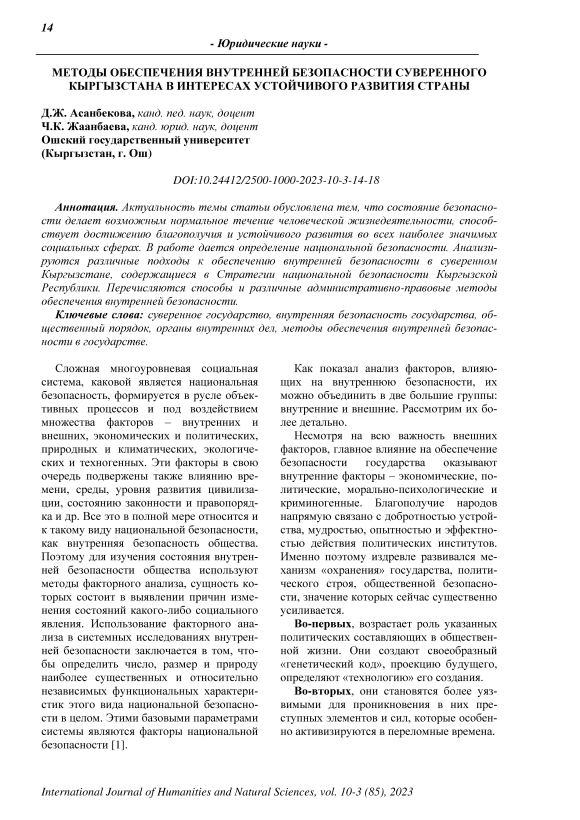 14

- Юридические науки -

МЕТОДЫ ОБЕСПЕЧЕНИЯ ВНУТРЕННЕЙ БЕЗОПАСНОСТИ СУВЕРЕННОГО КЫРГЫЗСТАНА В ИНТЕРЕСАХ УСТОЙЧИВОГО РАЗВИТИЯ СТРАНЫ

Д.Ж. Асанбекова, канд. пед. наук, доцент
Ч.К. Жаанбаева, канд. юрид. наук, доцент
Ошский государственный университет
(Кыргызстан, г. Ош)

DOI:10.24412/2500-1000-2023-10-3-14-18

Аннотация. Актуальность темы статьи обусловлена тем, что состояние безопасности делает возможным нормальное течение человеческой жизнедеятельности, способствует достижению благополучия и устойчивого развития во всех наиболее значимых социальных сферах. В работе дается определение национальной безопасности. Анализируются различные подходы к обеспечению внутренней безопасности в суверенном Кыргызстане, содержащиеся в Стратегии национальной безопасности Кыргызской Республики. Перечисляются способы и различные административно-правовые методы обеспечения внутренней безопасности.

Ключевые слова: суверенное государство, внутренняя безопасность государства, общественный порядок, органы внутренних дел, методы обеспечения внутренней безопасности в государстве.

Сложная многоуровневая социальная система, каковой является национальная безопасность, формируется в русле объективных процессов и под воздействием множества факторов – внутренних и внешних, экономических и политических, природных и климатических, экологических и техногенных. Эти факторы в свою очередь подвержены также влиянию времени, среды, уровня развития цивилизации, состоянию законности и правопорядка и др. Все это в полной мере относится и к такому виду национальной безопасности, как внутренняя безопасность общества. Поэтому для изучения состояния внутренней безопасности общества используют методы факторного анализа, сущность которых состоит в выявлении причин изменения состояний какого-либо социального явления. Использование факторного анализа в системных исследованиях внутренней безопасности заключается в том, чтобы определить число, размер и природу наиболее существенных и относительно независимых функциональных характеристик этого вида национальной безопасности в целом. Этими базовыми параметрами системы являются факторы национальной безопасности [1].

Как показал анализ факторов, влияющих на внутреннюю безопасности, их можно объединить в две большие группы: внутренние и внешние. Рассмотрим их более детально.

Несмотря на всю важность внешних факторов, главное влияние на обеспечение безопасности государства оказывают внутренние факторы – экономические, политические, морально-психологические и криминогенные. Благополучие народов напрямую связано с добротностью устройства, мудростью, опытностью и эффектностью действия политических институтов. Именно поэтому издревле развивался механизм «охранения» государства, политического строя, общественной безопасности, значение которых сейчас существенно усиливается.

Во-первых, возрастает роль указанных политических составляющих в общественной жизни. Они создают своеобразный «генетический код», проекцию будущего, определяют «технологию» его создания.

Во-вторых, они становятся более уязвимыми для проникновения в них преступных элементов и сил, которые особенно активизируются в переломные времена.

International Journal of Humanities and Natural Sciences, vol. 10-3 (85), 2023